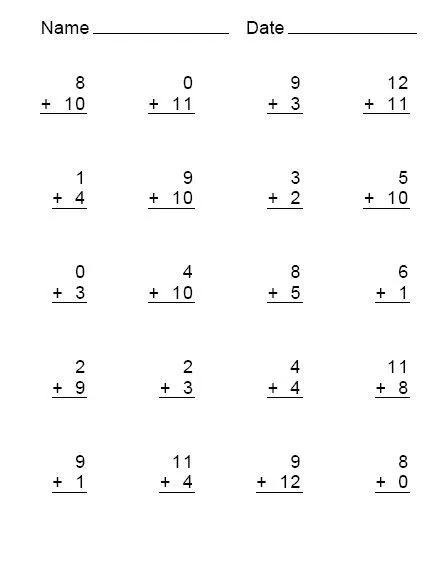 Name ______________ Date ______________

$\begin{array}{r} 8 \\ +\ 10 \\ \hline \end{array}$ $\begin{array}{r} 0 \\ +\ 11 \\ \hline \end{array}$ $\begin{array}{r} 9 \\ +\ 3 \\ \hline \end{array}$ $\begin{array}{r} 12 \\ +\ 11 \\ \hline \end{array}$

$\begin{array}{r} 1 \\ +\ 4 \\ \hline \end{array}$ $\begin{array}{r} 9 \\ +\ 10 \\ \hline \end{array}$ $\begin{array}{r} 3 \\ +\ 2 \\ \hline \end{array}$ $\begin{array}{r} 5 \\ +\ 10 \\ \hline \end{array}$

$\begin{array}{r} 0 \\ +\ 3 \\ \hline \end{array}$ $\begin{array}{r} 4 \\ +\ 10 \\ \hline \end{array}$ $\begin{array}{r} 8 \\ +\ 5 \\ \hline \end{array}$ $\begin{array}{r} 6 \\ +\ 1 \\ \hline \end{array}$

$\begin{array}{r} 2 \\ +\ 9 \\ \hline \end{array}$ $\begin{array}{r} 2 \\ +\ 3 \\ \hline \end{array}$ $\begin{array}{r} 4 \\ +\ 4 \\ \hline \end{array}$ $\begin{array}{r} 11 \\ +\ 8 \\ \hline \end{array}$

$\begin{array}{r} 9 \\ +\ 1 \\ \hline \end{array}$ $\begin{array}{r} 11 \\ +\ 4 \\ \hline \end{array}$ $\begin{array}{r} 9 \\ +\ 12 \\ \hline \end{array}$ $\begin{array}{r} 8 \\ +\ 0 \\ \hline \end{array}$